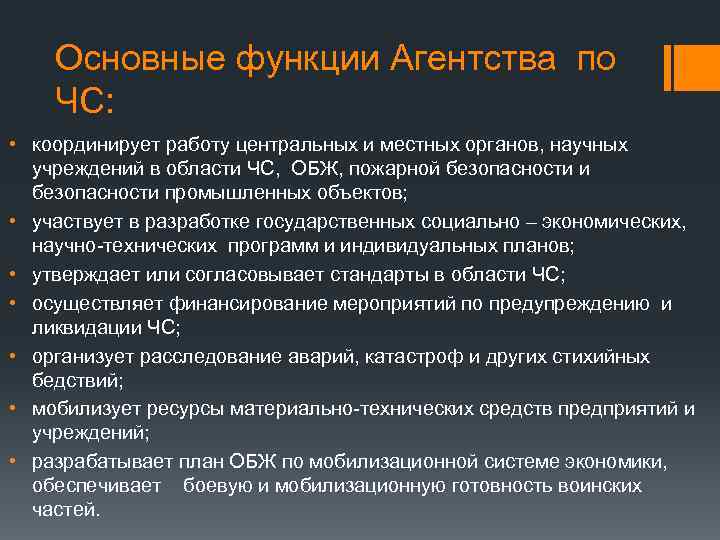 Основные функции Агентства по ЧС:

• координирует работу центральных и местных органов, научных учреждений в области ЧС, ОБЖ, пожарной безопасности и безопасности промышленных объектов;
• участвует в разработке государственных социально – экономических, научно-технических программ и индивидуальных планов;
• утверждает или согласовывает стандарты в области ЧС;
• осуществляет финансирование мероприятий по предупреждению и ликвидации ЧС;
• организует расследование аварий, катастроф и других стихийных бедствий;
• мобилизует ресурсы материально-технических средств предприятий и учреждений;
• разрабатывает план ОБЖ по мобилизационной системе экономики, обеспечивает боевую и мобилизационную готовность воинских частей.